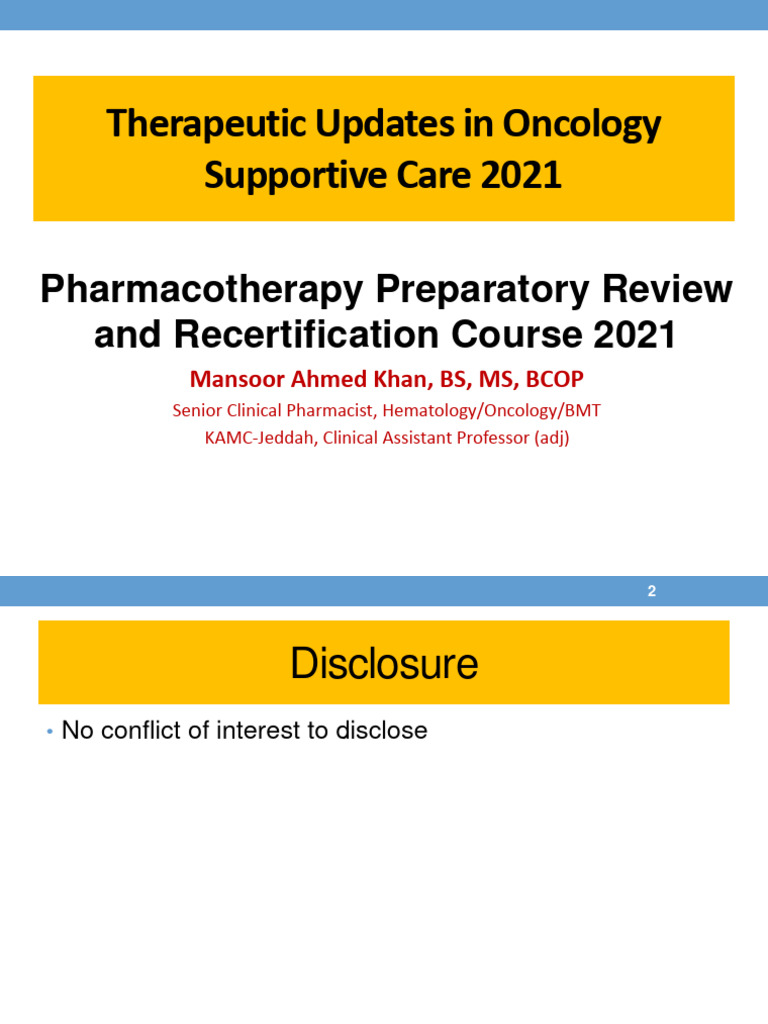 Therapeutic Updates in Oncology Supportive Care 2021

Pharmacotherapy Preparatory Review and Recertification Course 2021

Mansoor Ahmed Khan, BS, MS, BCOP

Senior Clinical Pharmacist, Hematology/Oncology/BMT

KAMC-Jeddah, Clinical Assistant Professor (adj)

2

Disclosure

• No conflict of interest to disclose